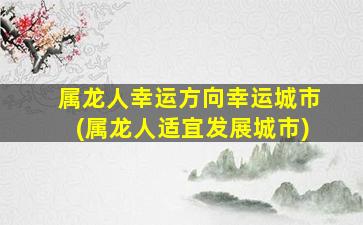 属龙人幸运方向幸运城市
(属龙人适宜发展城市)